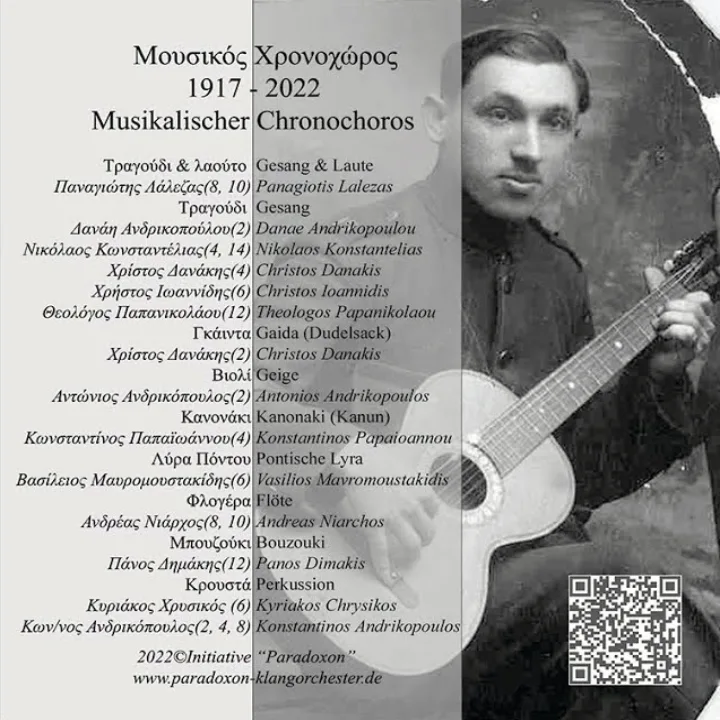 Μουσικός Χρονοχώρος
1917 - 2022
Musikalischer Chronochoros

Τραγούδι & λαούτο Gesang & Laute
Παναγιώτης Λάλεζας(8, 10) Panagiotis Lalezas
Τραγούδι Gesang
Δανάη Ανδρικοπούλου(2) Danae Andrikopoulou
Νικόλαος Κωνσταντέλιας(4, 14) Nikolaos Konstantelias
Χρίστος Δανάκης(4) Christos Danakis
Χρήστος Ιωαννίδης(6) Christos Ioannidis
Θεολόγος Παπανικολάου(12) Theologos Papanikolaou
Γκάιντα Gaida (Dudelsack)
Χρίστος Δανάκης(2) Christos Danakis
Βιολί Geige
Αντώνιος Ανδρικόπουλος(2) Antonios Andrikopoulos
Κανονάκι Kanonaki (Kanun)
Κωνσταντίνος Παπαϊωάννου(4) Konstantinos Papaioannou
Λύρα Πόντου Pontische Lyra
Βασίλειος Μαυρομουστακίδης(6) Vasilios Mavromoustakidis
Φλογέρα Flöte
Ανδρέας Νιάρχος(8, 10) Andreas Niarchos
Μπουζούκι Bouzouki
Πάνος Δημάκης(12) Panos Dimakis
Κρουστά Perkussion
Κυριάκος Χρυσικός (6) Kyriakos Chrysikos
Κων/νος Ανδρικόπουλος(2, 4, 8) Konstantinos Andrikopoulos

2022©Initiative "Paradoxon"
www.paradoxon-klangorchester.de